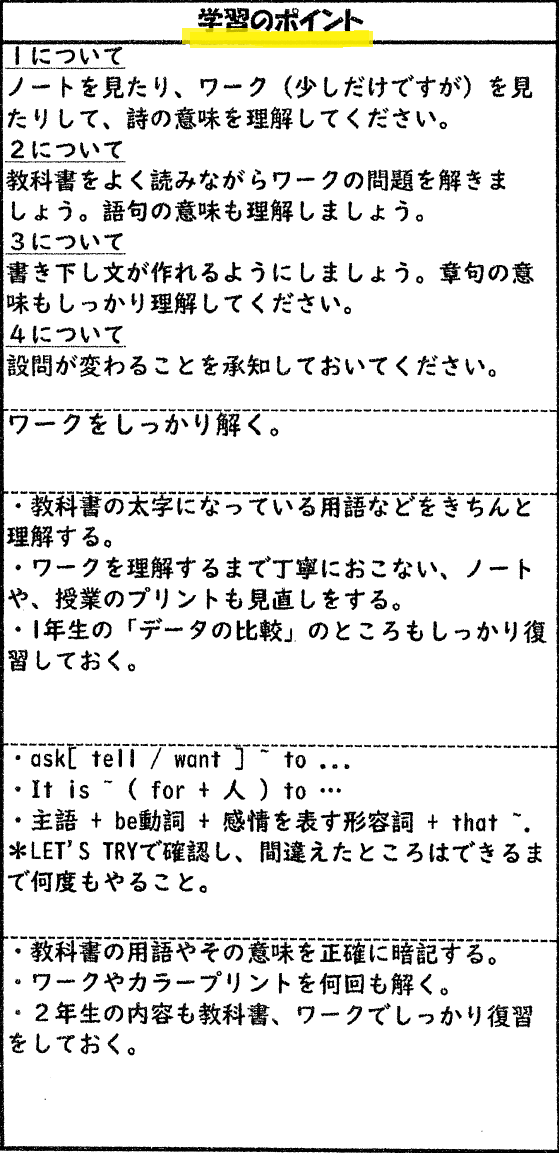 学習のポイント

1について
ノートを見たり、ワーク（少しだけですが）を見たりして、詩の意味を理解してください。
2について
教科書をよく読みながらワークの問題を解きましょう。語句の意味も理解しましょう。
3について
書き下し文が作れるようにしましょう。章句の意味もしっかり理解してください。
4について
設問が変わることを承知しておいてください。

ワークをしっかり解く。

・教科書の太字になっている用語などをきちんと理解する。
・ワークを理解するまで丁寧におこない、ノートや、授業のプリントも見直しをする。
・1年生の「データの比較」のところもしっかり復習しておく。

・ask[ tell / want ] ~ to ...
・It is ~ ( for + 人 ) to …
・主語 + be動詞 + 感情を表す形容詞 + that ~.
＊LET'S TRYで確認し、間違えたところはできるまで何度もやること。

・教科書の用語やその意味を正確に暗記する。
・ワークやカラープリントを何回も解く。
・2年生の内容も教科書、ワークでしっかり復習をしておく。